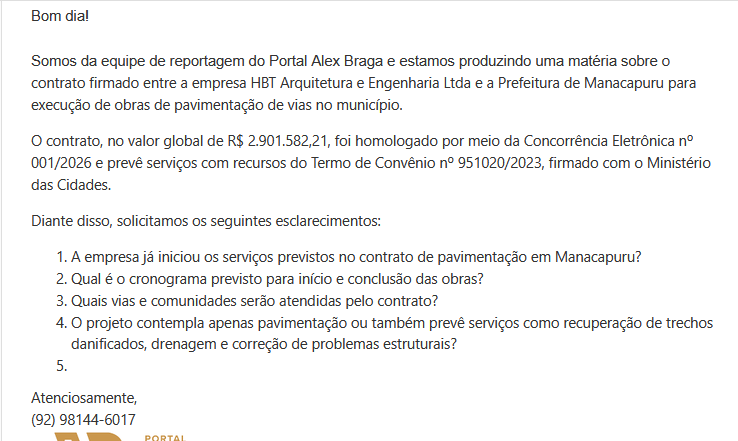 Bom dia!

Somos da equipe de reportagem do Portal Alex Braga e estamos produzindo uma matéria sobre o contrato firmado entre a empresa HBT Arquitetura e Engenharia Ltda e a Prefeitura de Manacapuru para execução de obras de pavimentação de vias no município.

O contrato, no valor global de R$ 2.901.582,21, foi homologado por meio da Concorrência Eletrônica nº 001/2026 e prevê serviços com recursos do Termo de Convênio nº 951020/2023, firmado com o Ministério das Cidades.

Diante disso, solicitamos os seguintes esclarecimentos:

1. A empresa já iniciou os serviços previstos no contrato de pavimentação em Manacapuru?
2. Qual é o cronograma previsto para início e conclusão das obras?
3. Quais vias e comunidades serão atendidas pelo contrato?
4. O projeto contempla apenas pavimentação ou também prevê serviços como recuperação de trechos danificados, drenagem e correção de problemas estruturais?
5.

Atenciosamente,
(92) 98144-6017

PORTAL